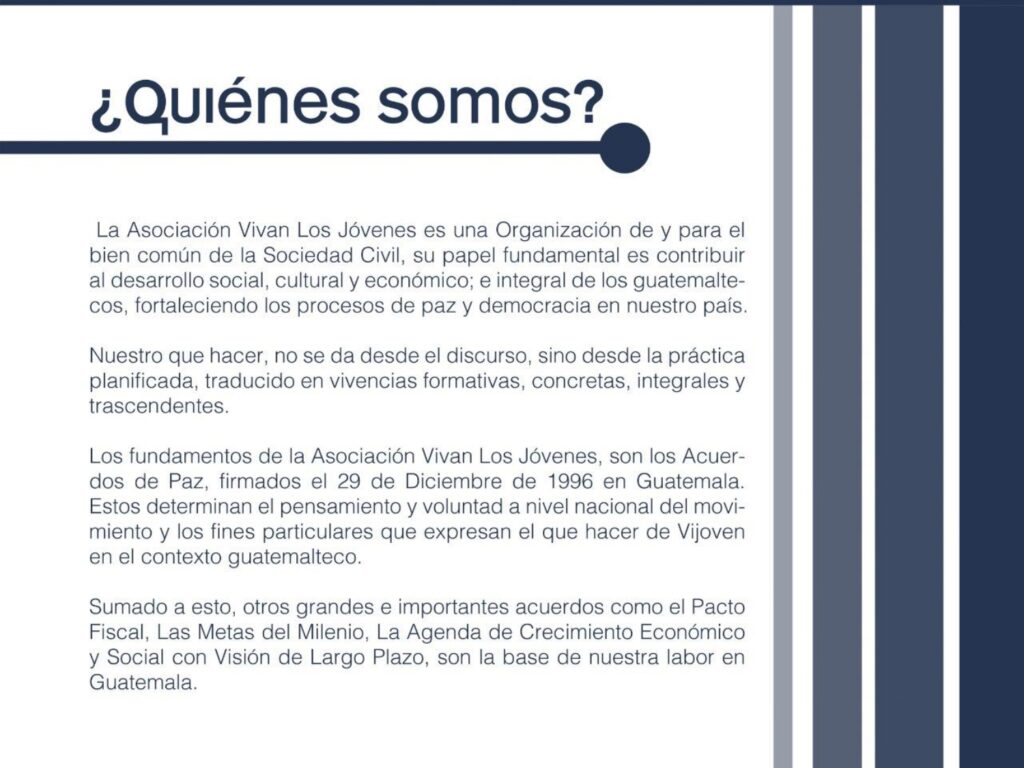 ¿Quiénes somos?

La Asociación Vivan Los Jóvenes es una Organización de y para el bien común de la Sociedad Civil, su papel fundamental es contribuir al desarrollo social, cultural y económico; e integral de los guatemaltecos, fortaleciendo los procesos de paz y democracia en nuestro país.

Nuestro que hacer, no se da desde el discurso, sino desde la práctica planificada, traducido en vivencias formativas, concretas, integrales y trascendentes.

Los fundamentos de la Asociación Vivan Los Jóvenes, son los Acuerdos de Paz, firmados el 29 de Diciembre de 1996 en Guatemala. Estos determinan el pensamiento y voluntad a nivel nacional del movimiento y los fines particulares que expresan el que hacer de Vijoven en el contexto guatemalteco.

Sumado a esto, otros grandes e importantes acuerdos como el Pacto Fiscal, Las Metas del Milenio, La Agenda de Crecimiento Económico y Social con Visión de Largo Plazo, son la base de nuestra labor en Guatemala.